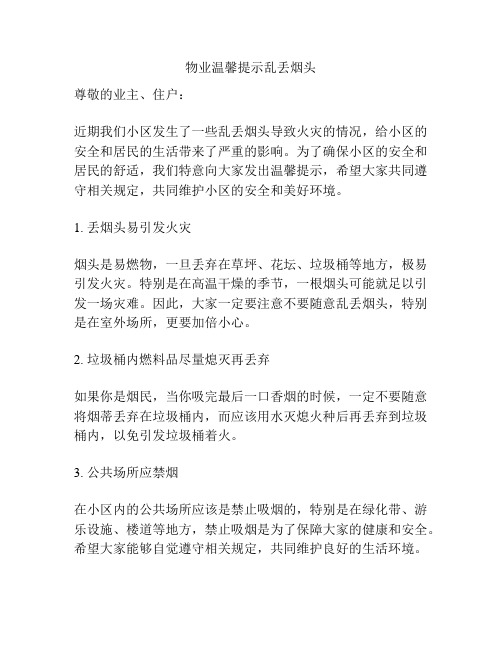 物业温馨提示乱丢烟头

尊敬的业主、住户：

近期我们小区发生了一些乱丢烟头导致火灾的情况，给小区的安全和居民的生活带来了严重的影响。为了确保小区的安全和居民的舒适，我们特意向大家发出温馨提示，希望大家共同遵守相关规定，共同维护小区的安全和美好环境。

1. 丢烟头易引发火灾

烟头是易燃物，一旦丢弃在草坪、花坛、垃圾桶等地方，极易引发火灾。特别是在高温干燥的季节，一根烟头可能就足以引发一场灾难。因此，大家一定要注意不要随意乱丢烟头，特别是在室外场所，更要加倍小心。

2. 垃圾桶内燃料品尽量熄灭再丢弃

如果你是烟民，当你吸完最后一口香烟的时候，一定不要随意将烟蒂丢弃在垃圾桶内，而应该用水灭熄火种后再丢弃到垃圾桶内，以免引发垃圾桶着火。

3. 公共场所应禁烟

在小区内的公共场所应该是禁止吸烟的，特别是在绿化带、游乐设施、楼道等地方，禁止吸烟是为了保障大家的健康和安全。希望大家能够自觉遵守相关规定，共同维护良好的生活环境。